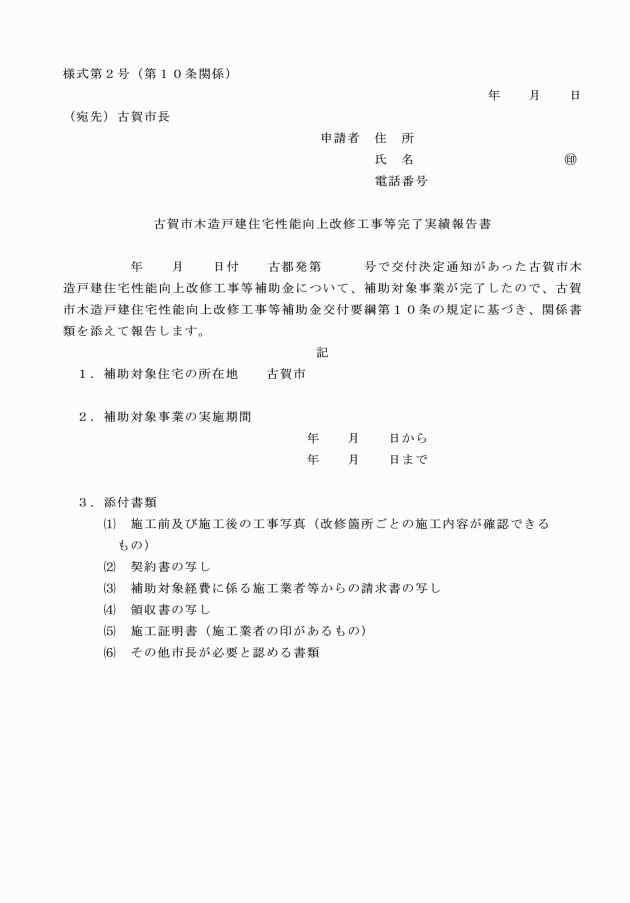 様式第２号（第１０条関係）

年　月　日

（宛先）古賀市長

申請者　住　所

氏　名　㊞

電話番号

古賀市木造戸建住宅性能向上改修工事等完了実績報告書

年　月　日付　古都発第　号で交付決定通知があった古賀市木造戸建住宅性能向上改修工事等補助金について、補助対象事業が完了したので、古賀市木造戸建住宅性能向上改修工事等補助金交付要綱第１０条の規定に基づき、関係書類を添えて報告します。

記

１．補助対象住宅の所在地　古賀市

２．補助対象事業の実施期間

年　月　日から

年　月　日まで

３．添付書類

⑴　施工前及び施工後の工事写真（改修箇所ごとの施工内容が確認できるもの）

⑵　契約書の写し

⑶　補助対象経費に係る施工業者等からの請求書の写し

⑷　領収書の写し

⑸　施工証明書（施工業者の印があるもの）

⑹　その他市長が必要と認める書類